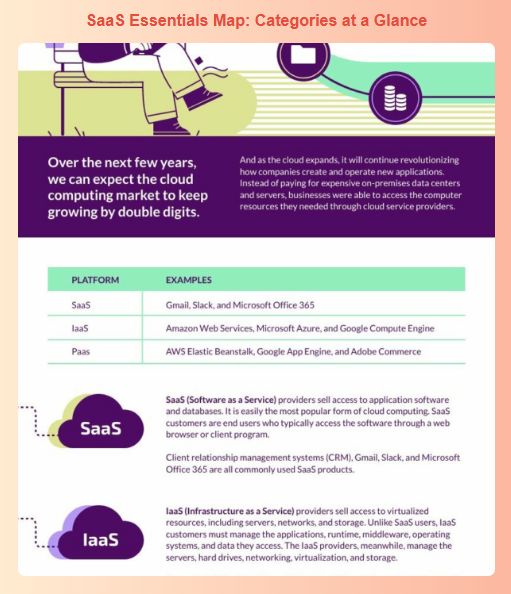 SaaS Essentials Map: Categories at a Glance

Over the next few years, we can expect the cloud computing market to keep growing by double digits.

And as the cloud expands, it will continue revolutionizing how companies create and operate new applications. Instead of paying for expensive on-premises data centers and servers, businesses were able to access the computer resources they needed through cloud service providers.

| PLATFORM | EXAMPLES |
|---|---|
| SaaS | Gmail, Slack, and Microsoft Office 365 |
| IaaS | Amazon Web Services, Microsoft Azure, and Google Compute Engine |
| Paas | AWS Elastic Beanstalk, Google App Engine, and Adobe Commerce |

SaaS

SaaS (Software as a Service) providers sell access to application software and databases. It is easily the most popular form of cloud computing. SaaS customers are end users who typically access the software through a web browser or client program.

Client relationship management systems (CRM), Gmail, Slack, and Microsoft Office 365 are all commonly used SaaS products.

IaaS

IaaS (Infrastructure as a Service) providers sell access to virtualized resources, including servers, networks, and storage. Unlike SaaS users, IaaS customers must manage the applications, runtime, middleware, operating systems, and data they access. The IaaS providers, meanwhile, manage the servers, hard drives, networking, virtualization, and storage.